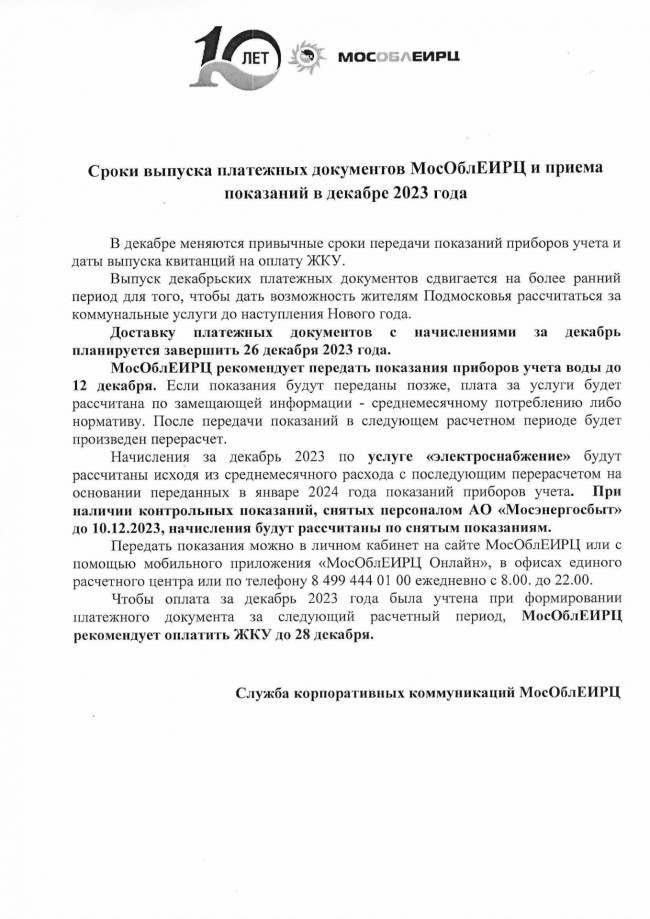 10 ЛЕТ МОСОБЛЕИРЦ

Сроки выпуска платежных документов МосОблЕИРЦ и приема показаний в декабре 2023 года

В декабре меняются привычные сроки передачи показаний приборов учета и даты выпуска квитанций на оплату ЖКУ.

Выпуск декабрьских платежных документов сдвигается на более ранний период для того, чтобы дать возможность жителям Подмосковья рассчитаться за коммунальные услуги до наступления Нового года.

Доставку платежных документов с начислениями за декабрь планируется завершить 26 декабря 2023 года.

МосОблЕИРЦ рекомендует передать показания приборов учета воды до 12 декабря. Если показания будут переданы позже, плата за услуги будет рассчитана по замещающей информации - среднемесячному потреблению либо нормативу. После передачи показаний в следующем расчетном периоде будет произведен перерасчет.

Начисления за декабрь 2023 по услуге «электроснабжение» будут рассчитаны исходя из среднемесячного расхода с последующим перерасчетом на основании переданных в январе 2024 года показаний приборов учета. При наличии контрольных показаний, снятых персоналом АО «Мосэнергосбыт» до 10.12.2023, начисления будут рассчитаны по снятым показаниям.

Передать показания можно в личном кабинет на сайте МосОблЕИРЦ или с помощью мобильного приложения «МосОблЕИРЦ Онлайн», в офисах единого расчетного центра или по телефону 8 499 444 01 00 ежедневно с 8.00. до 22.00.

Чтобы оплата за декабрь 2023 года была учтена при формировании платежного документа за следующий расчетный период, МосОблЕИРЦ рекомендует оплатить ЖКУ до 28 декабря.

Служба корпоративных коммуникаций МосОблЕИРЦ